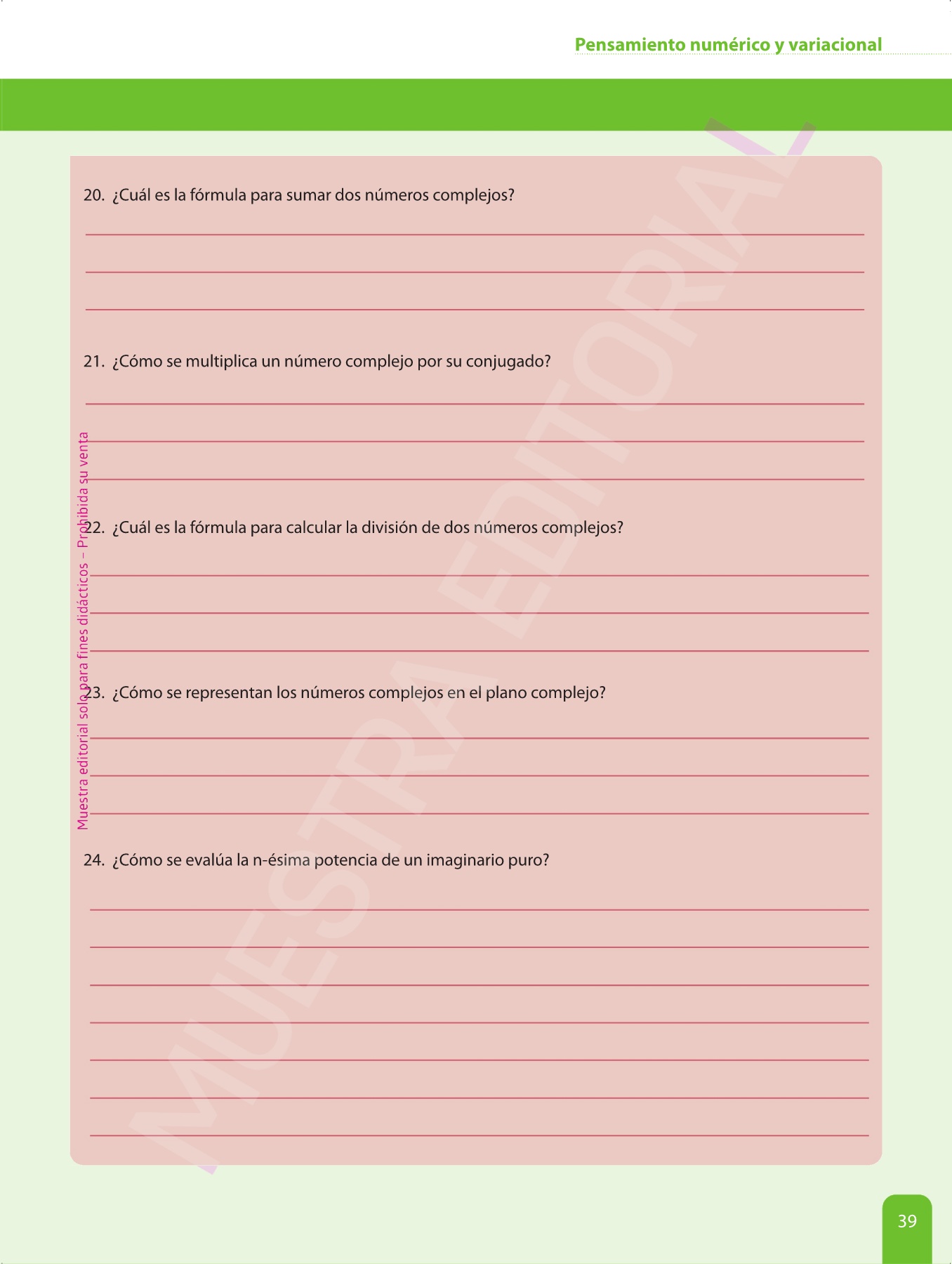 Pensamiento numérico y variacional

20. ¿Cuál es la fórmula para sumar dos números complejos?

21. ¿Cómo se multiplica un número complejo por su conjugado?

22. ¿Cuál es la fórmula para calcular la división de dos números complejos?

23. ¿Cómo se representan los números complejos en el plano complejo?

24. ¿Cómo se evalúa la n-ésima potencia de un imaginario puro?

Muestra editorial solo para fines didácticos – Prohibida su venta

MUESTRA EDITORIAL

39